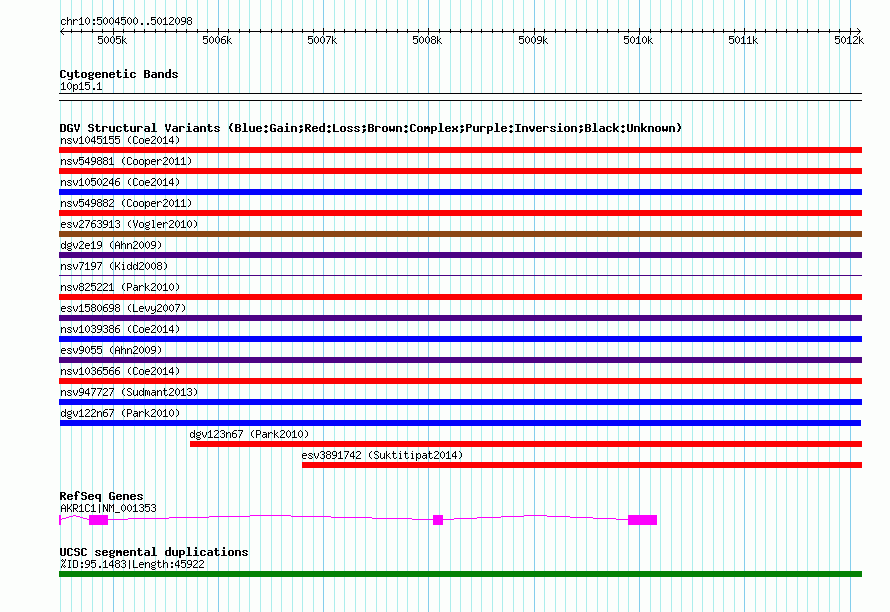 chr10:5004500..5012098

5005k 5006k 5007k 5008k 5009k 5010k 5011k 5012k

Cytogenetic Bands
10p15.1

DGV Structural Variants (Blue:Gain;Red:Loss;Brown:Complex;Purple:Inversion;Black:Unknown)
nsv1045155 (Coe2014)
nsv549881 (Cooper2011)
nsv1050246 (Coe2014)
nsv549882 (Cooper2011)
esv2763913 (Vogler2010)
dgv2e19 (Ahn2009)
nsv7197 (Kidd2008)
nsv825221 (Park2010)
esv1580698 (Levy2007)
nsv1039386 (Coe2014)
esv9055 (Ahn2009)
nsv1036566 (Coe2014)
nsv947727 (Sudmant2013)
dgv122n67 (Park2010)
dgv123n67 (Park2010)
esv3891742 (Suktitipat2014)

RefSeq Genes
AKR1C1|NM_001353

UCSC segmental duplications
%ID:95.1483|Length:45922